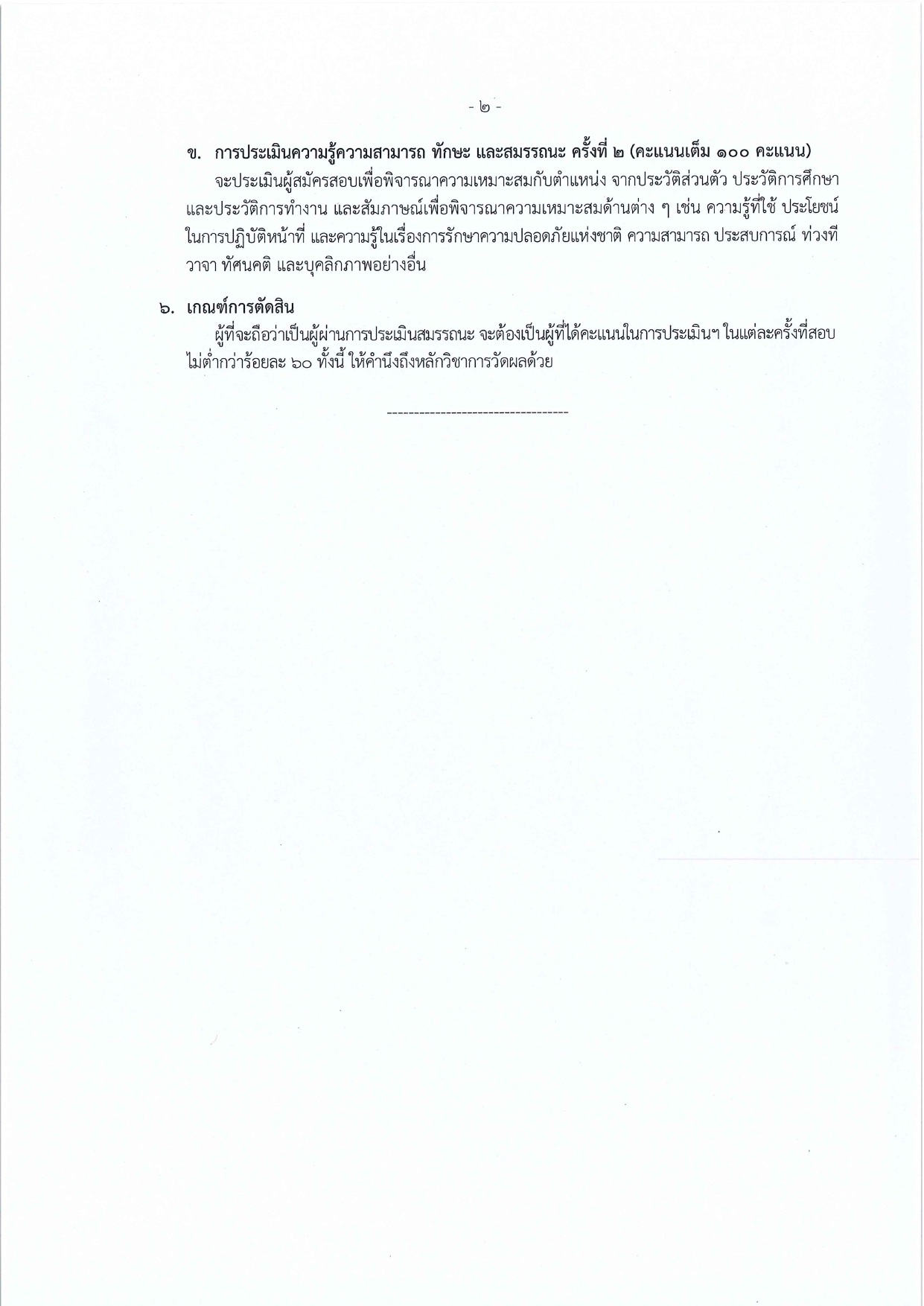 - ๒ -

ข. การประเมินความรู้ความสามารถ ทักษะ และสมรรถนะ ครั้งที่ ๒ (คะแนนเต็ม ๑๐๐ คะแนน)

จะประเมินผู้สมัครสอบเพื่อพิจารณาความเหมาะสมกับตำแหน่ง จากประวัติส่วนตัว ประวัติการศึกษา และประวัติการทำงาน และสัมภาษณ์เพื่อพิจารณาความเหมาะสมด้านต่าง ๆ เช่น ความรู้ที่ใช้ ประโยชน์ในการปฏิบัติหน้าที่ และความรู้ในเรื่องการรักษาความปลอดภัยแห่งชาติ ความสามารถ ประสบการณ์ ท่วงทีวาจา ทัศนคติ และบุคลิกภาพอย่างอื่น

๖. เกณฑ์การตัดสิน

ผู้ที่จะถือว่าเป็นผู้ผ่านการประเมินสมรรถนะ จะต้องเป็นผู้ที่ได้คะแนนในการประเมินฯ ในแต่ละครั้งที่สอบไม่ต่ำกว่าร้อยละ ๖๐ ทั้งนี้ ให้คำนึงถึงหลักวิชาการวัดผลด้วย

-----------------------------------